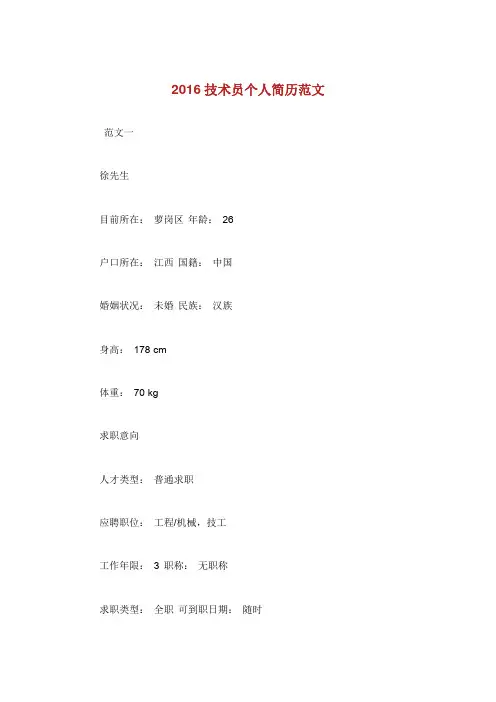 2016 技术员个人简历范文

范文一

徐先生

目前所在： 萝岗区 年龄： 26

户口所在： 江西 国籍： 中国

婚姻状况： 未婚 民族： 汉族

身高： 178 cm

体重： 70 kg

求职意向

人才类型： 普通求职

应聘职位： 工程/机械，技工

工作年限： 3 职称： 无职称

求职类型： 全职 可到职日期： 随时